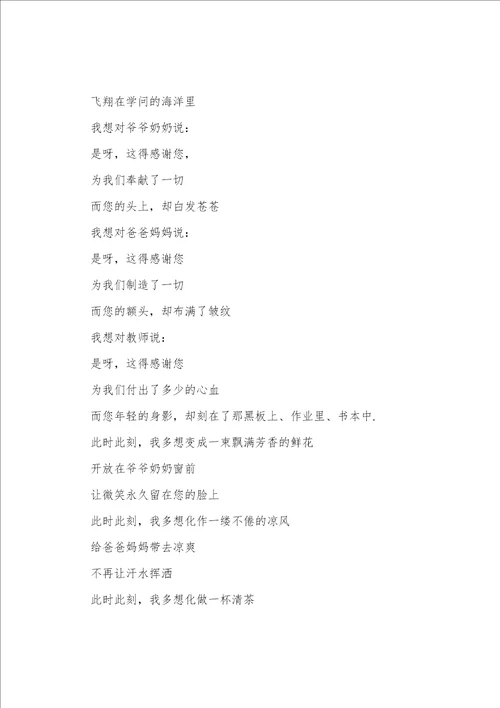 飞翔在学问的海洋里

我想对爷爷奶奶说：

是呀，这得感谢您，

为我们奉献了一切

而您的头上，却白发苍苍

我想对爸爸妈妈说：

是呀，这得感谢您

为我们制造了一切

而您的额头，却布满了皱纹

我想对教师说：

是呀，这得感谢您

为我们付出了多少的心血

而您年轻的身影，却刻在了那黑板上、作业里、书本中．

此时此刻，我多想变成一束飘满芳香的鲜花

开放在爷爷奶奶窗前

让微笑永久留在您的脸上

此时此刻，我多想化作一缕不倦的凉风

给爸爸妈妈带去凉爽

不再让汗水挥洒

此时此刻，我多想化做一杯清茶